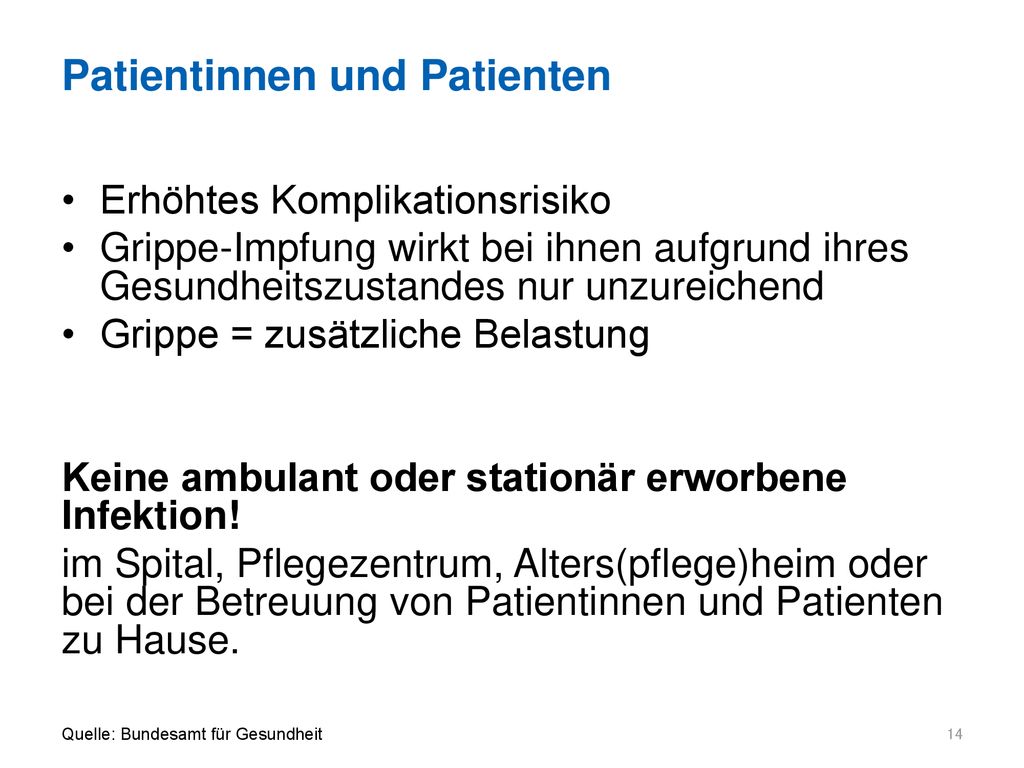 Patientinnen und Patienten

• Erhöhtes Komplikationsrisiko
• Grippe-Impfung wirkt bei ihnen aufgrund ihres Gesundheitszustandes nur unzureichend
• Grippe = zusätzliche Belastung

Keine ambulant oder stationär erworbene Infektion!

im Spital, Pflegezentrum, Alters(pflege)heim oder bei der Betreuung von Patientinnen und Patienten zu Hause.

Quelle: Bundesamt für Gesundheit

14